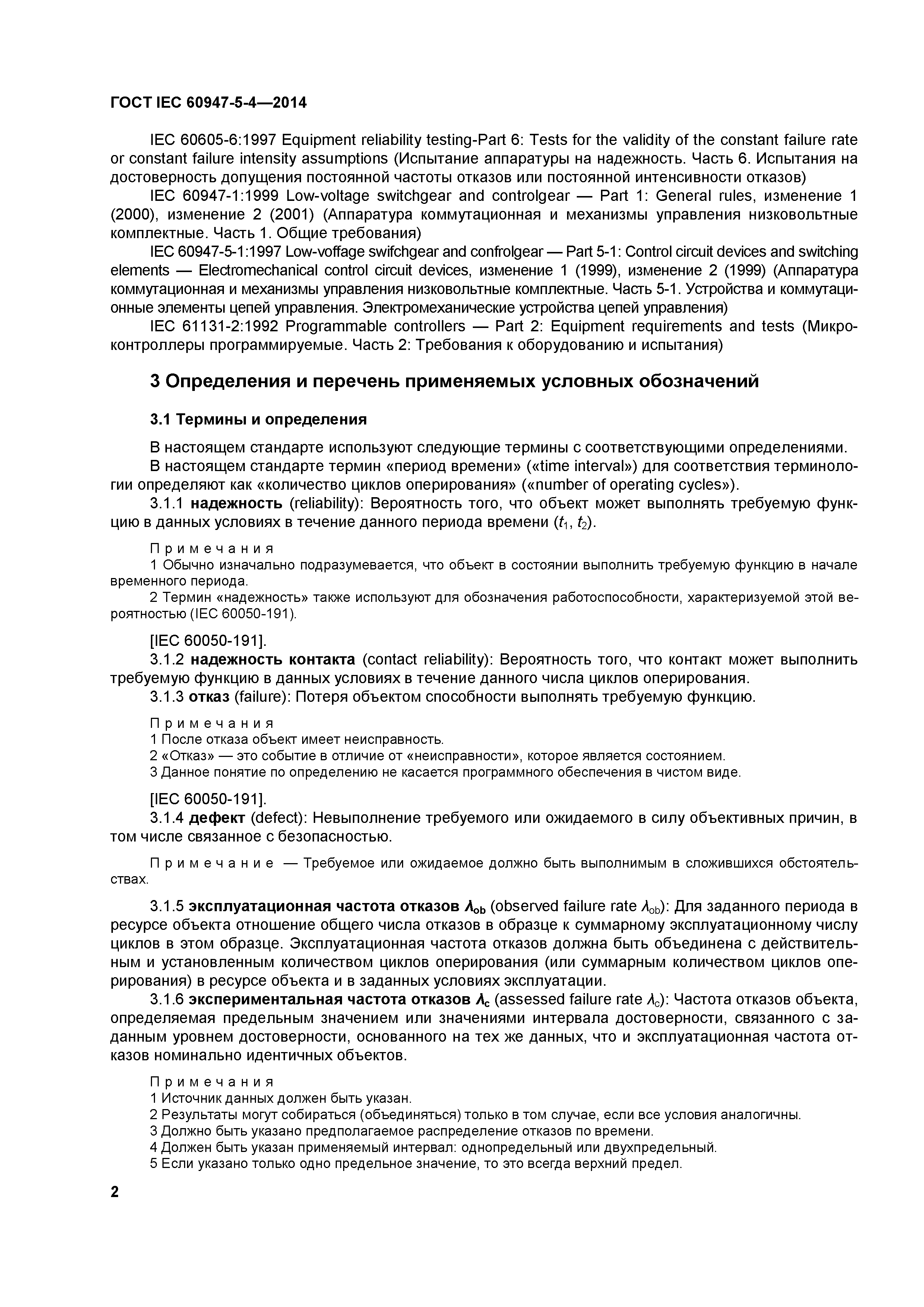 ГОСТ IEC 60947-5-4—2014

IEC 60605-6:1997 Equipment reliability testing-Part 6: Tests for the validity of the constant failure rate or constant failure intensity assumptions (Испытание аппаратуры на надежность. Часть 6. Испытания на достоверность допущения постоянной частоты отказов или постоянной интенсивности отказов)

IEC 60947-1:1999 Low-voltage switchgear and controlgear — Part 1: General rules, изменение 1 (2000), изменение 2 (2001) (Аппаратура коммутационная и механизмы управления низковольтные комплектные. Часть 1. Общие требования)

IEC 60947-5-1:1997 Low-voffage swifchgear and confrolgear — Part 5-1: Control circuit devices and switching elements — Electromechanical control circuit devices, изменение 1 (1999), изменение 2 (1999) (Аппаратура коммутационная и механизмы управления низковольтные комплектные. Часть 5-1. Устройства и коммутационные элементы цепей управления. Электромеханические устройства цепей управления)

IEC 61131-2:1992 Programmable controllers — Part 2: Equipment requirements and tests (Микроконтроллеры программируемые. Часть 2: Требования к оборудованию и испытания)

3 Определения и перечень применяемых условных обозначений

3.1 Термины и определения

В настоящем стандарте используют следующие термины с соответствующими определениями.

В настоящем стандарте термин «период времени» («time interval») для соответствия терминологии определяют как «количество циклов оперирования» («number of operating cycles»).

3.1.1 надежность (reliability): Вероятность того, что объект может выполнять требуемую функцию в данных условиях в течение данного периода времени ($t_1$, $t_2$).

Примечания
1 Обычно изначально подразумевается, что объект в состоянии выполнить требуемую функцию в начале временного периода.
2 Термин «надежность» также используют для обозначения работоспособности, характеризуемой этой вероятностью (IEC 60050-191).

[IEC 60050-191].

3.1.2 надежность контакта (contact reliability): Вероятность того, что контакт может выполнить требуемую функцию в данных условиях в течение данного числа циклов оперирования.

3.1.3 отказ (failure): Потеря объектом способности выполнять требуемую функцию.

Примечания
1 После отказа объект имеет неисправность.
2 «Отказ» — это событие в отличие от «неисправности», которое является состоянием.
3 Данное понятие по определению не касается программного обеспечения в чистом виде.

[IEC 60050-191].

3.1.4 дефект (defect): Невыполнение требуемого или ожидаемого в силу объективных причин, в том числе связанное с безопасностью.

Примечание — Требуемое или ожидаемое должно быть выполнимым в сложившихся обстоятельствах.

3.1.5 эксплуатационная частота отказов $\lambda_{ob}$ (observed failure rate $\lambda_{ob}$): Для заданного периода в ресурсе объекта отношение общего числа отказов в образце к суммарному эксплуатационному числу циклов в этом образце. Эксплуатационная частота отказов должна быть объединена с действительным и установленным количеством циклов оперирования (или суммарным количеством циклов оперирования) в ресурсе объекта и в заданных условиях эксплуатации.

3.1.6 экспериментальная частота отказов $\lambda_c$ (assessed failure rate $\lambda_c$): Частота отказов объекта, определяемая предельным значением или значениями интервала достоверности, связанного с заданным уровнем достоверности, основанного на тех же данных, что и эксплуатационная частота отказов номинально идентичных объектов.

Примечания
1 Источник данных должен быть указан.
2 Результаты могут собираться (объединяться) только в том случае, если все условия аналогичны.
3 Должно быть указано предполагаемое распределение отказов по времени.
4 Должен быть указан применяемый интервал: однопредельный или двухпредельный.
5 Если указано только одно предельное значение, то это всегда верхний предел.

2